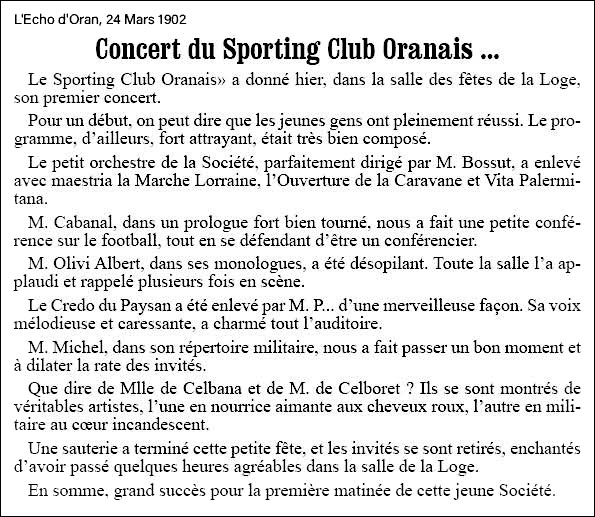 L'Echo d'Oran, 24 Mars 1902

Concert du Sporting Club Oranais ...

Le Sporting Club Oranais» a donné hier, dans la salle des fêtes de la Loge, son premier concert.

Pour un début, on peut dire que les jeunes gens ont pleinement réussi. Le programme, d'ailleurs, fort attrayant, était très bien composé.

Le petit orchestre de la Société, parfaitement dirigé par M. Bossut, a enlevé avec maestria la Marche Lorraine, l'Ouverture de la Caravane et Vita Palermitana.

M. Cabanal, dans un prologue fort bien tourné, nous a fait une petite conférence sur le football, tout en se défendant d'être un conférencier.

M. Olivi Albert, dans ses monologues, a été désopilant. Toute la salle l'a applaudi et rappelé plusieurs fois en scène.

Le Credo du Paysan a été enlevé par M. P... d'une merveilleuse façon. Sa voix mélodieuse et caressante, a charmé tout l'auditoire.

M. Michel, dans son répertoire militaire, nous a fait passer un bon moment et à dilater la rate des invités.

Que dire de Mlle de Celbana et de M. de Celboret ? Ils se sont montrés de véritables artistes, l'une en nourrice aimante aux cheveux roux, l'autre en militaire au cœur incandescent.

Une sauterie a terminé cette petite fête, et les invités se sont retirés, enchantés d'avoir passé quelques heures agréables dans la salle de la Loge.

En somme, grand succès pour la première matinée de cette jeune Société.